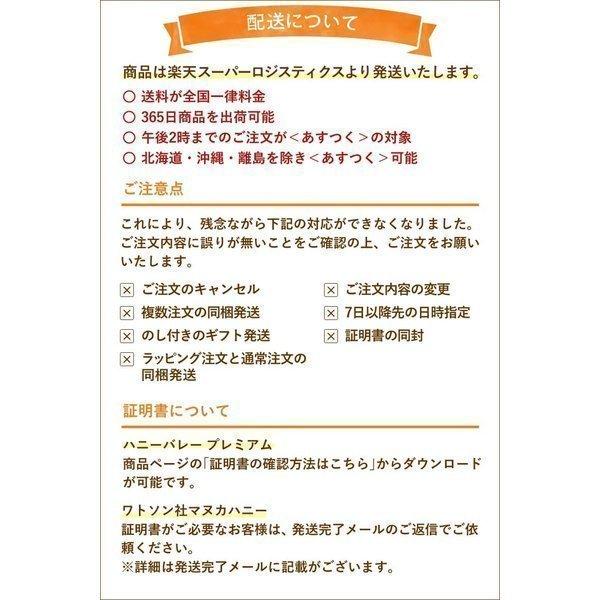 配送について

商品は楽天スーパーロジスティクスより発送いたします。

○ 送料が全国一律料金
○ 365日商品を出荷可能
○ 午後2時までのご注文が＜あすつく＞の対象
○ 北海道・沖縄・離島を除き＜あすつく＞可能

ご注意点

これにより、残念ながら下記の対応ができなくなりました。ご注文内容に誤りが無いことをご確認の上、ご注文をお願いいたします。

☒ ご注文のキャンセル
☒ 複数注文の同梱発送
☒ のし付きのギフト発送
☒ ラッピング注文と通常注文の同梱発送

☒ ご注文内容の変更
☒ 7日以降先の日時指定
☒ 証明書の同封

証明書について

ハニーバレー プレミアム
商品ページの「証明書の確認方法はこちら」からダウンロードが可能です。

ワトソン社マヌカハニー
証明書がご必要なお客様は、発送完了メールのご返信でご依頼ください。
※詳細は発送完了メールに記載がございます。